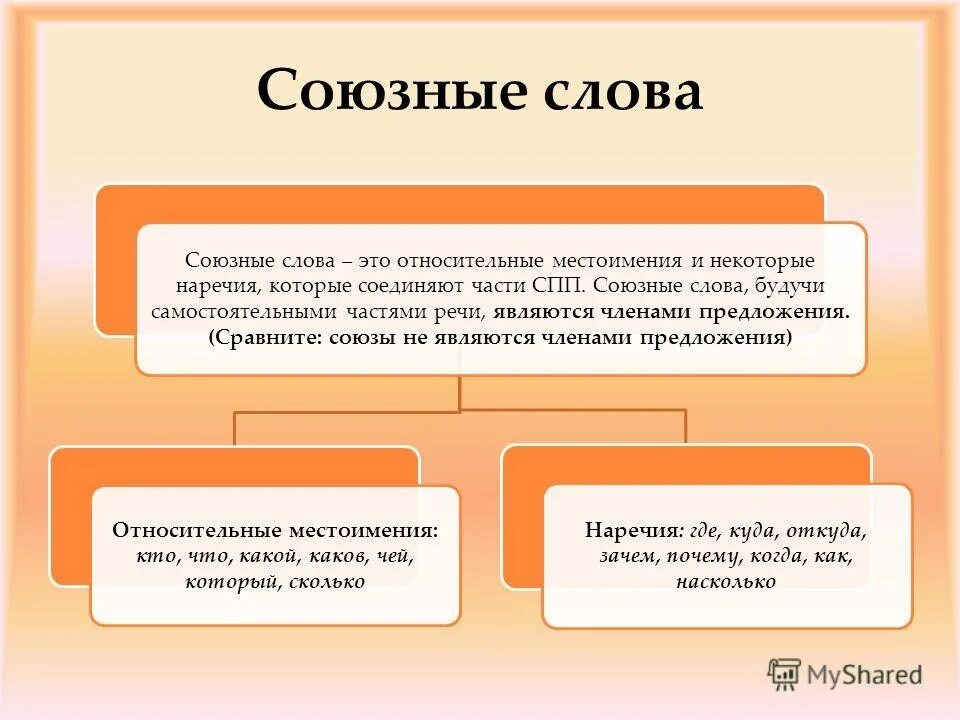 Союзные слова

Союзные слова – это относительные местоимения и некоторые наречия, которые соединяют части СПП. Союзные слова, будучи самостоятельными частями речи, являются членами предложения. (Сравните: союзы не являются членами предложения)

Относительные местоимения: кто, что, какой, каков, чей, который, сколько

Наречия: где, куда, откуда, зачем, почему, когда, как, насколько

MyShared